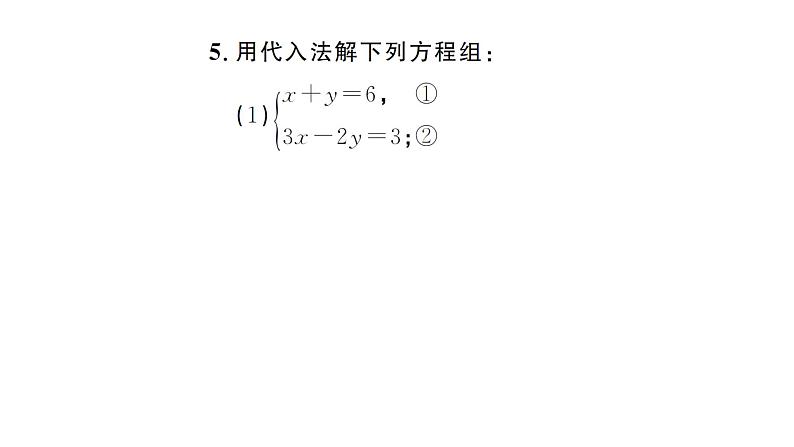 5.用代入法解下列方程组:

(1)$\begin{cases} x+y=6, & ① \\ 3x-2y=3; & ② \end{cases}$